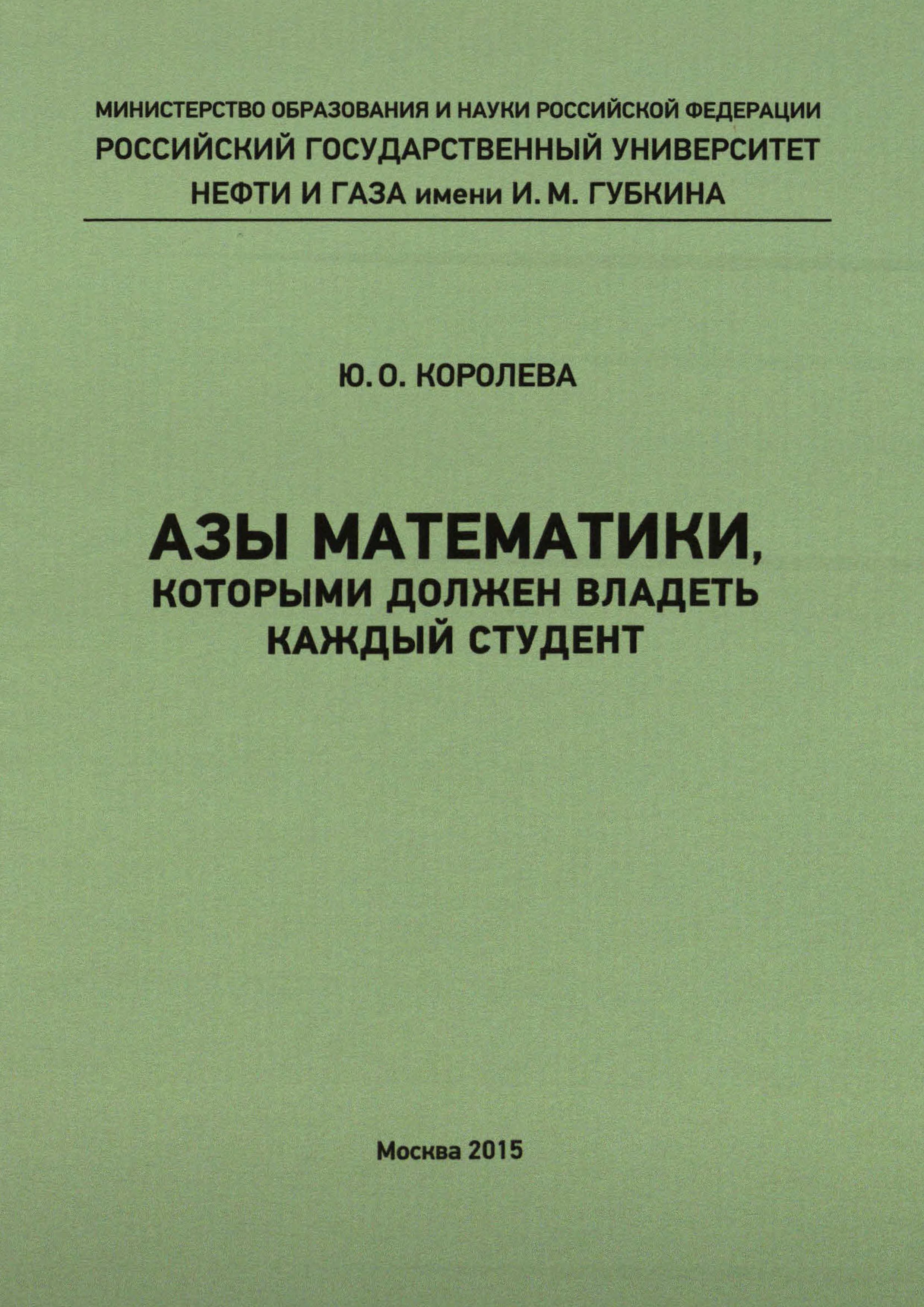 МИНИСТЕРСТВО ОБРАЗОВАНИЯ И НАУКИ РОССИЙСКОЙ ФЕДЕРАЦИИ
РОССИЙСКИЙ ГОСУДАРСТВЕННЫЙ УНИВЕРСИТЕТ
НЕФТИ И ГАЗА имени И. М. ГУБКИНА

Ю. О. КОРОЛЕВА

АЗЫ МАТЕМАТИКИ,
КОТОРЫМИ ДОЛЖЕН ВЛАДЕТЬ
КАЖДЫЙ СТУДЕНТ

Москва 2015